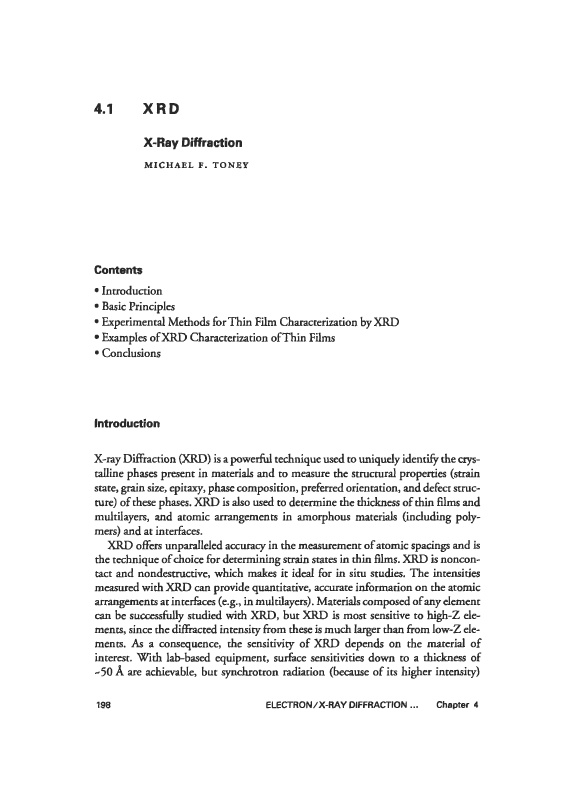 4.1 XRD

X-Ray Diffraction

MICHAEL F. TONEY

Contents

• Introduction
• Basic Principles
• Experimental Methods for Thin Film Characterization by XRD
• Examples of XRD Characterization of Thin Films
• Conclusions

Introduction

X-ray Diffraction (XRD) is a powerful technique used to uniquely identify the crystalline phases present in materials and to measure the structural properties (strain state, grain size, epitaxy, phase composition, preferred orientation, and defect structure) of these phases. XRD is also used to determine the thickness of thin films and multilayers, and atomic arrangements in amorphous materials (including polymers) and at interfaces.

XRD offers unparalleled accuracy in the measurement of atomic spacings and is the technique of choice for determining strain states in thin films. XRD is noncontact and nondestructive, which makes it ideal for in situ studies. The intensities measured with XRD can provide quantitative, accurate information on the atomic arrangements at interfaces (e.g., in multilayers). Materials composed of any element can be successfully studied with XRD, but XRD is most sensitive to high-Z elements, since the diffracted intensity from these is much larger than from low-Z elements. As a consequence, the sensitivity of XRD depends on the material of interest. With lab-based equipment, surface sensitivities down to a thickness of ~50 Å are achievable, but synchrotron radiation (because of its higher intensity)

198 ELECTRON/X-RAY DIFFRACTION ... Chapter 4